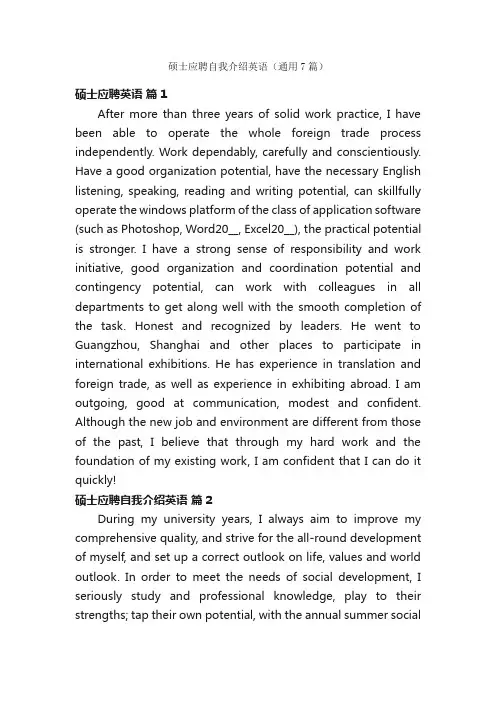 硕士应聘自我介绍英语（通用7篇）

硕士应聘英语 篇1

After more than three years of solid work practice, I have been able to operate the whole foreign trade process independently. Work dependably, carefully and conscientiously. Have a good organization potential, have the necessary English listening, speaking, reading and writing potential, can skillfully operate the windows platform of the class of application software (such as Photoshop, Word20__, Excel20__), the practical potential is stronger. I have a strong sense of responsibility and work initiative, good organization and coordination potential and contingency potential, can work with colleagues in all departments to get along well with the smooth completion of the task. Honest and recognized by leaders. He went to Guangzhou, Shanghai and other places to participate in international exhibitions. He has experience in translation and foreign trade, as well as experience in exhibiting abroad. I am outgoing, good at communication, modest and confident. Although the new job and environment are different from those of the past, I believe that through my hard work and the foundation of my existing work, I am confident that I can do it quickly!

硕士应聘自我介绍英语 篇2

During my university years, I always aim to improve my comprehensive quality, and strive for the all-round development of myself, and set up a correct outlook on life, values and world outlook. In order to meet the needs of social development, I seriously study and professional knowledge, play to their strengths; tap their own potential, with the annual summer social